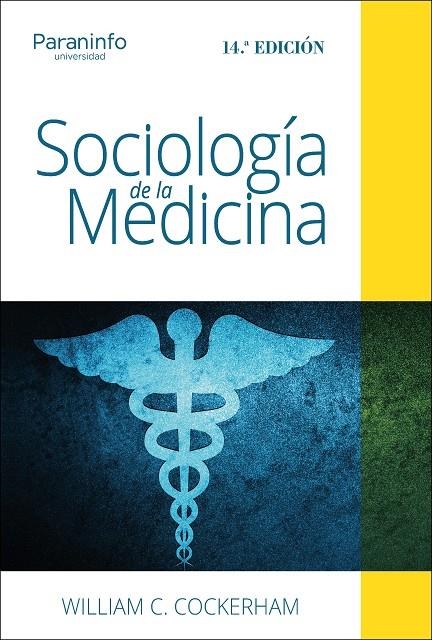 Paraninfo
universidad

14.ª EDICIÓN

Sociología
de la
Medicina

WILLIAM C. COCKERHAM